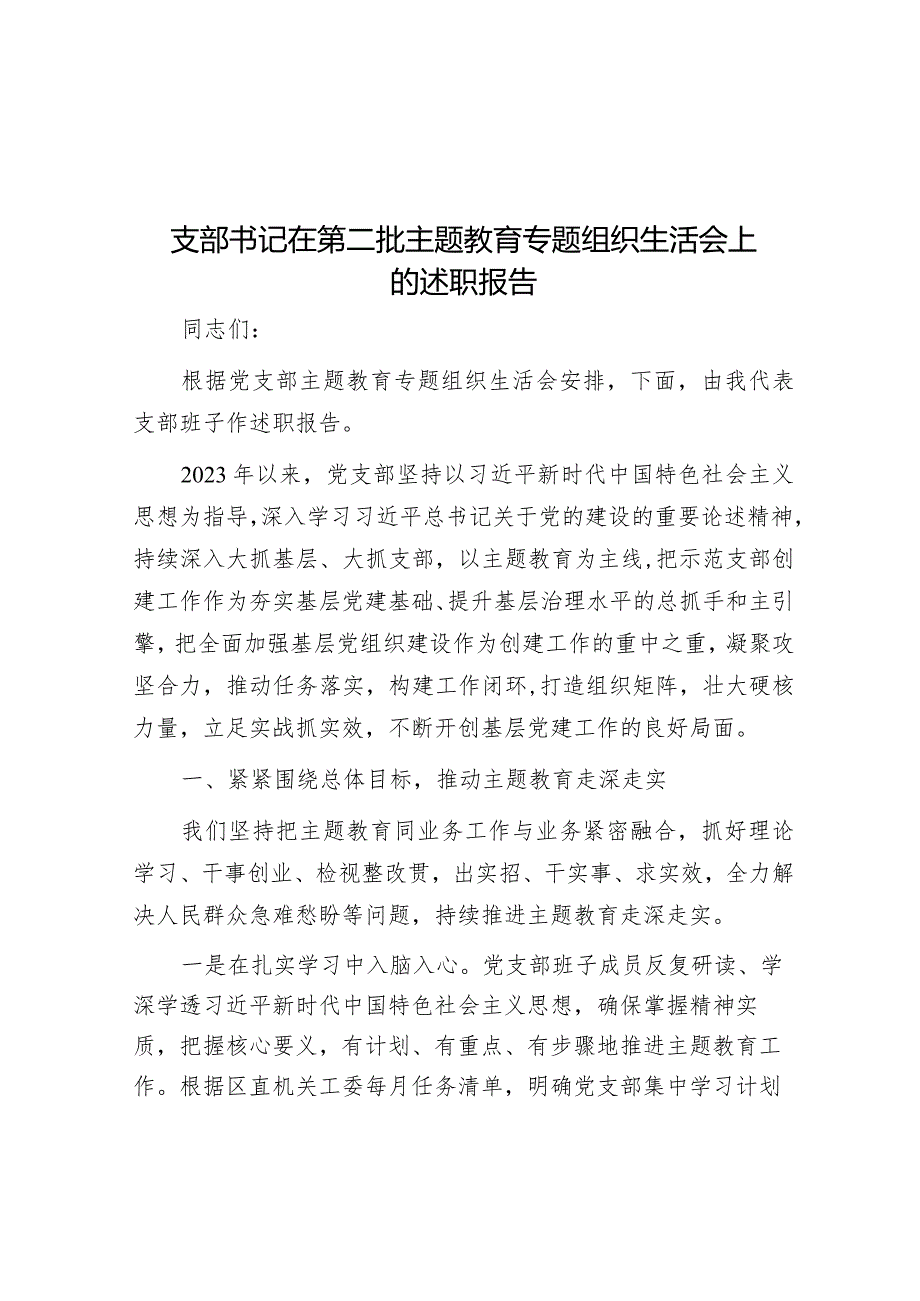 支部书记在第二批主题教育专题组织生活会上的述职报告

同志们：

根据党支部主题教育专题组织生活会安排，下面，由我代表支部班子作述职报告。

2023年以来，党支部坚持以习近平新时代中国特色社会主义思想为指导，深入学习习近平总书记关于党的建设的重要论述精神，持续深入大抓基层、大抓支部，以主题教育为主线，把示范支部创建工作作为夯实基层党建基础、提升基层治理水平的总抓手和主引擎，把全面加强基层党组织建设作为创建工作的重中之重，凝聚攻坚合力，推动任务落实，构建工作闭环，打造组织矩阵，壮大硬核力量，立足实战抓实效，不断开创基层党建工作的良好局面。

一、紧紧围绕总体目标，推动主题教育走深走实

我们坚持把主题教育同业务工作与业务紧密融合，抓好理论学习、干事创业、检视整改贯，出实招、干实事、求实效，全力解决人民群众急难愁盼等问题，持续推进主题教育走深走实。

一是在扎实学习中入脑入心。党支部班子成员反复研读、学深学透习近平新时代中国特色社会主义思想，确保掌握精神实质，把握核心要义，有计划、有重点、有步骤地推进主题教育工作。根据区直机关工委每月任务清单，明确党支部集中学习计划